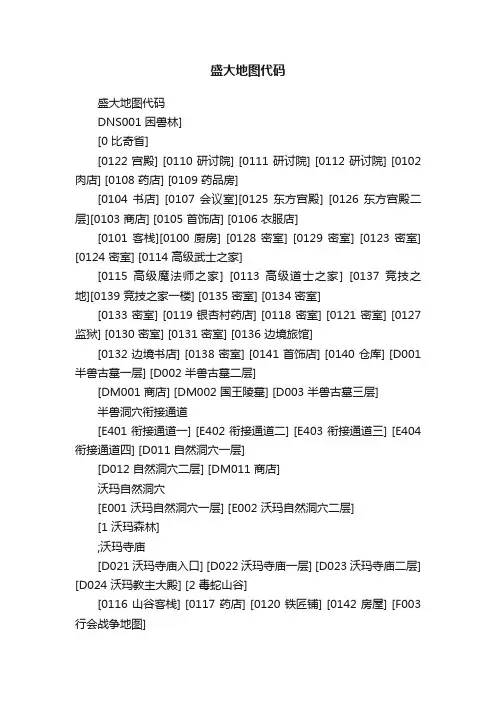 盛大地图代码

盛大地图代码

DNS001 困兽林]

[0 比奇省]

[0122 宫殿] [0110 研讨院] [0111 研讨院] [0112 研讨院] [0102 肉店] [0108 药店] [0109 药品房]

[0104 书店] [0107 会议室][0125 东方宫殿] [0126 东方宫殿二层][0103 商店] [0105 首饰店] [0106 衣服店]

[0101 客栈][0100 厨房] [0128 密室] [0129 密室] [0123 密室] [0124 密室] [0114 高级武士之家]

[0115 高级魔法师之家] [0113 高级道士之家] [0137 竞技之地][0139 竞技之家一楼] [0135 密室] [0134 密室]

[0133 密室] [0119 银杏村药店] [0118 密室] [0121 密室] [0127 监狱] [0130 密室] [0131 密室] [0136 边境旅馆]

[0132 边境书店] [0138 密室] [0141 首饰店] [0140 仓库] [D001 半兽古墓一层] [D002 半兽古墓二层]

[DM001 商店] [DM002 国王陵墓] [D003 半兽古墓三层]

半兽洞穴衔接通道

[E401 衔接通道一] [E402 衔接通道二] [E403 衔接通道三] [E404 衔接通道四] [D011 自然洞穴一层]

[D012 自然洞穴二层] [DM011 商店]

沃玛自然洞穴

[E001 沃玛自然洞穴一层] [E002 沃玛自然洞穴二层]

[1 沃玛森林]

;沃玛寺庙

[D021 沃玛寺庙入口] [D022 沃玛寺庙一层] [D023 沃玛寺庙二层] [D024 沃玛教主大殿] [2 毒蛇山谷]

[0116 山谷客栈] [0117 药店] [0120 铁匠铺] [0142 房屋] [F003 行会战争地图]